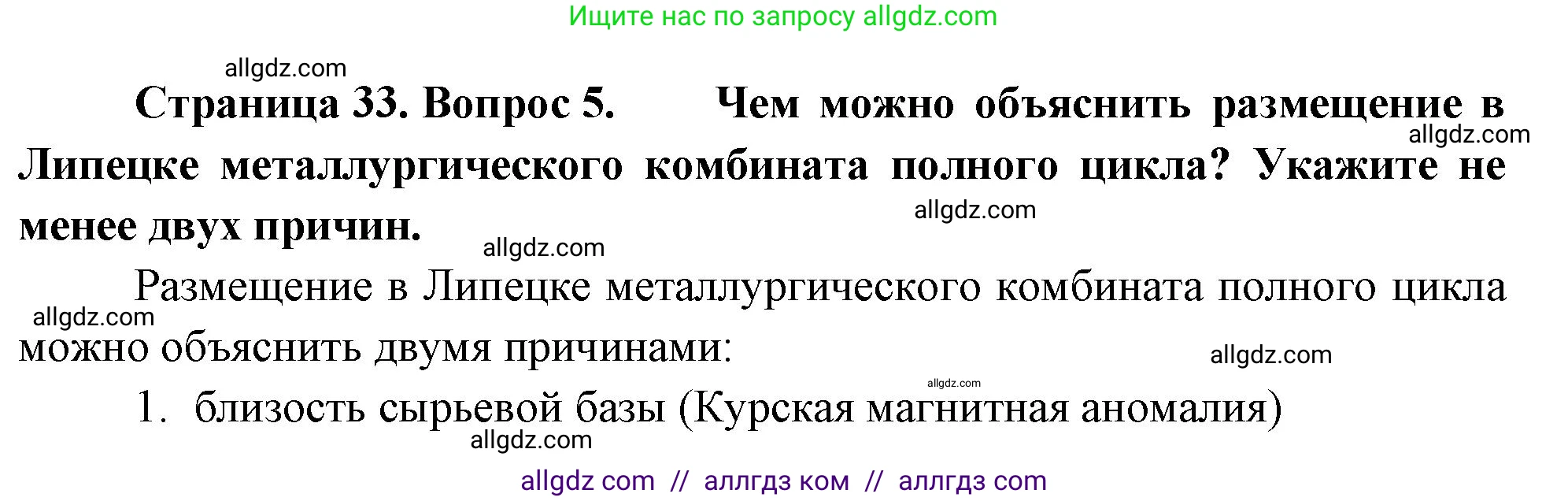 Ищите нас по запросу allgdz.com

allgdz.com

Страница 33. Вопрос 5. Чем можно объяснить размещение в Липецке металлургического комбината полного цикла? Укажите не менее двух причин.

allgdz.com

allgdz.com

allgdz.com

Размещение в Липецке металлургического комбината полного цикла можно объяснить двумя причинами:

allgdz.com

allgdz.com

allgdz.com

1. близость сырьевой базы (Курская магнитная аномалия)

allgdz.com

allgdz com // аллгдз ком // аллгдз com